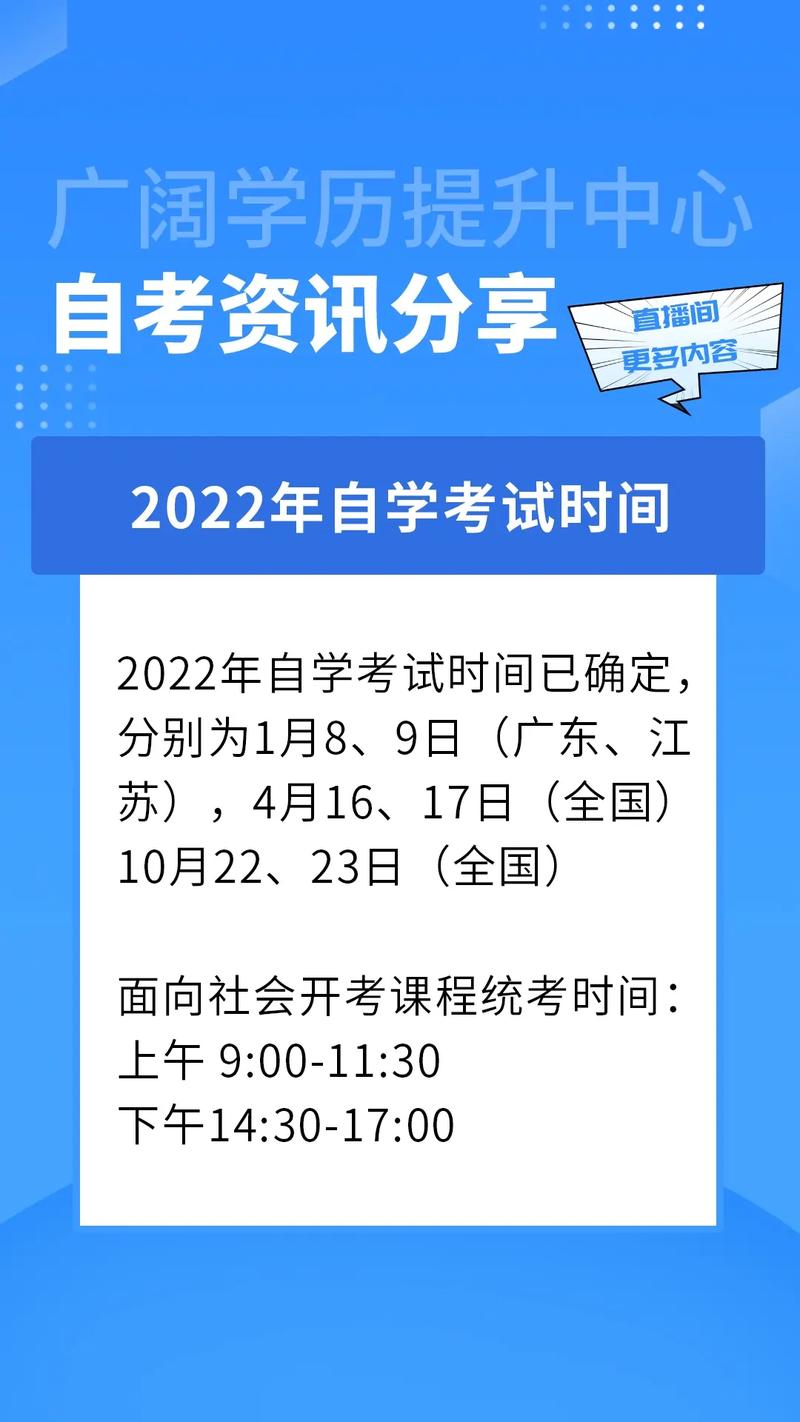 广阔学历提升中心
自考资讯分享

直播间
更多内容

2022年自学考试时间

2022年自学考试时间已确定，分别为1月8、9日（广东、江苏），4月16、17日（全国）10月22、23日（全国）

面向社会开考课程统考时间：
上午 9:00-11:30
下午14:30-17:00